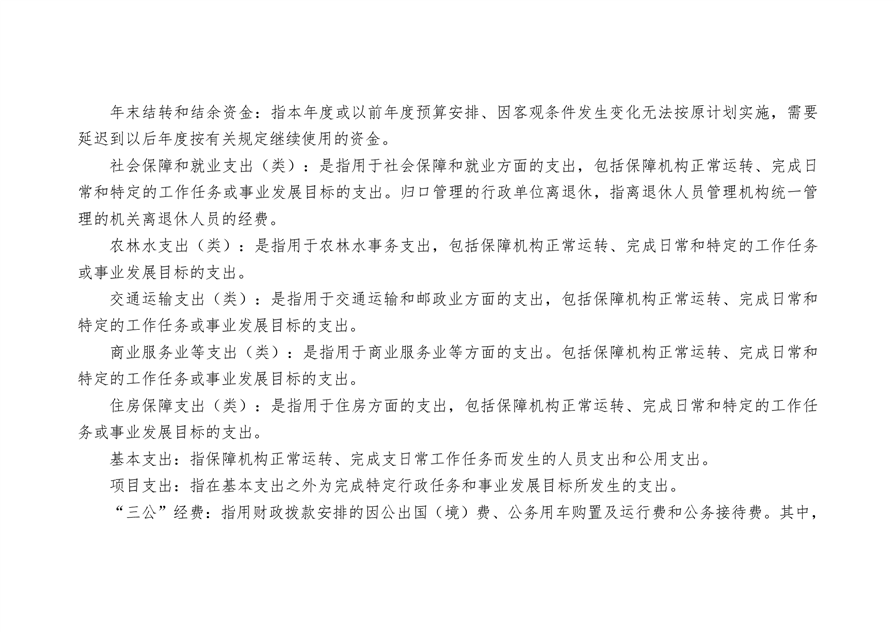 年末结转和结余资金：指本年度或以前年度预算安排、因客观条件发生变化无法按原计划实施，需要延迟到以后年度按有关规定继续使用的资金。

社会保障和就业支出（类）：是指用于社会保障和就业方面的支出，包括保障机构正常运转、完成日常和特定的工作任务或事业发展目标的支出。归口管理的行政单位离退休，指离退休人员管理机构统一管理的机关离退休人员的经费。

农林水支出（类）：是指用于农林水事务支出，包括保障机构正常运转、完成日常和特定的工作任务或事业发展目标的支出。

交通运输支出（类）：是指用于交通运输和邮政业方面的支出，包括保障机构正常运转、完成日常和特定的工作任务或事业发展目标的支出。

商业服务业等支出（类）：是指用于商业服务业等方面的支出。包括保障机构正常运转、完成日常和特定的工作任务或事业发展目标的支出。

住房保障支出（类）：是指用于住房方面的支出，包括保障机构正常运转、完成日常和特定的工作任务或事业发展目标的支出。

基本支出：指保障机构正常运转、完成支日常工作任务而发生的人员支出和公用支出。

项目支出：指在基本支出之外为完成特定行政任务和事业发展目标所发生的支出。

“三公”经费：指用财政拨款安排的因公出国（境）费、公务用车购置及运行费和公务接待费。其中，